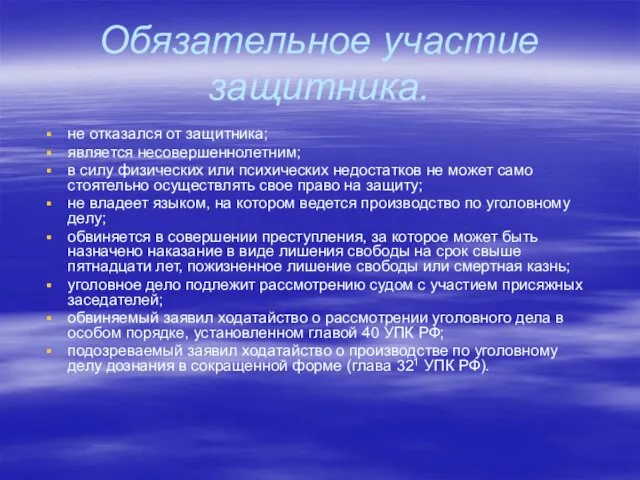 Обязательное участие защитника.

- не отказался от защитника;
- является несовершеннолетним;
- в силу физических или психических недостатков не может само стоятельно осуществлять свое право на защиту;
- не владеет языком, на котором ведется производство по уголовному делу;
- обвиняется в совершении преступления, за которое может быть назначено наказание в виде лишения свободы на срок свыше пятнадцати лет, пожизненное лишение свободы или смертная казнь;
- уголовное дело подлежит рассмотрению судом с участием присяжных заседателей;
- обвиняемый заявил ходатайство о рассмотрении уголовного дела в особом порядке, установленном главой 40 УПК РФ;
- подозреваемый заявил ходатайство о производстве по уголовному делу дознания в сокращенной форме (глава $32^1$ УПК РФ).